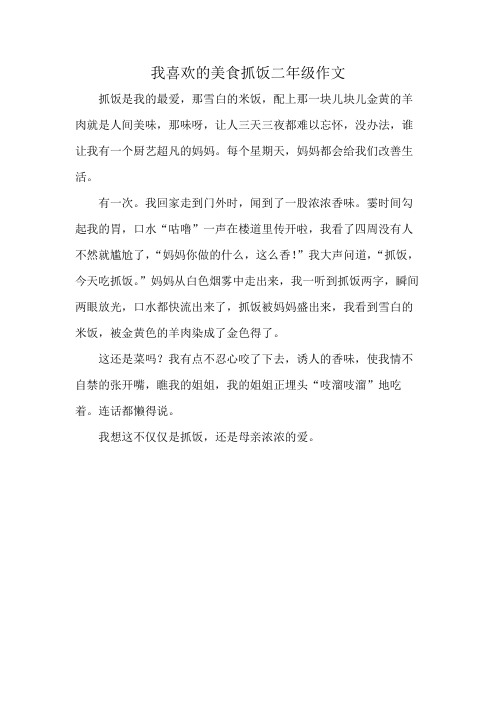 我喜欢的美食抓饭二年级作文

抓饭是我的最爱，那雪白的米饭，配上那一块儿块儿金黄的羊肉就是人间美味，那味呀，让人三天三夜都难以忘怀，没办法，谁让我有一个厨艺超凡的妈妈。每个星期天，妈妈都会给我们改善生活。

有一次。我回家走到门外时，闻到了一股浓浓香味。霎时间勾起我的胃，口水“咕噜”一声在楼道里传开啦，我看了四周没有人不然就尴尬了，“妈妈你做的什么，这么香！”我大声问道，“抓饭，今天吃抓饭。”妈妈从白色烟雾中走出来，我一听到抓饭两字，瞬间两眼放光，口水都快流出来了，抓饭被妈妈盛出来，我看到雪白的米饭，被金黄色的羊肉染成了金色得了。

这还是菜吗？我有点不忍心咬了下去，诱人的香味，使我情不自禁的张开嘴，瞧我的姐姐，我的姐姐正埋头“吱溜吱溜”地吃着。连话都懒得说。

我想这不仅仅是抓饭，还是母亲浓浓的爱。